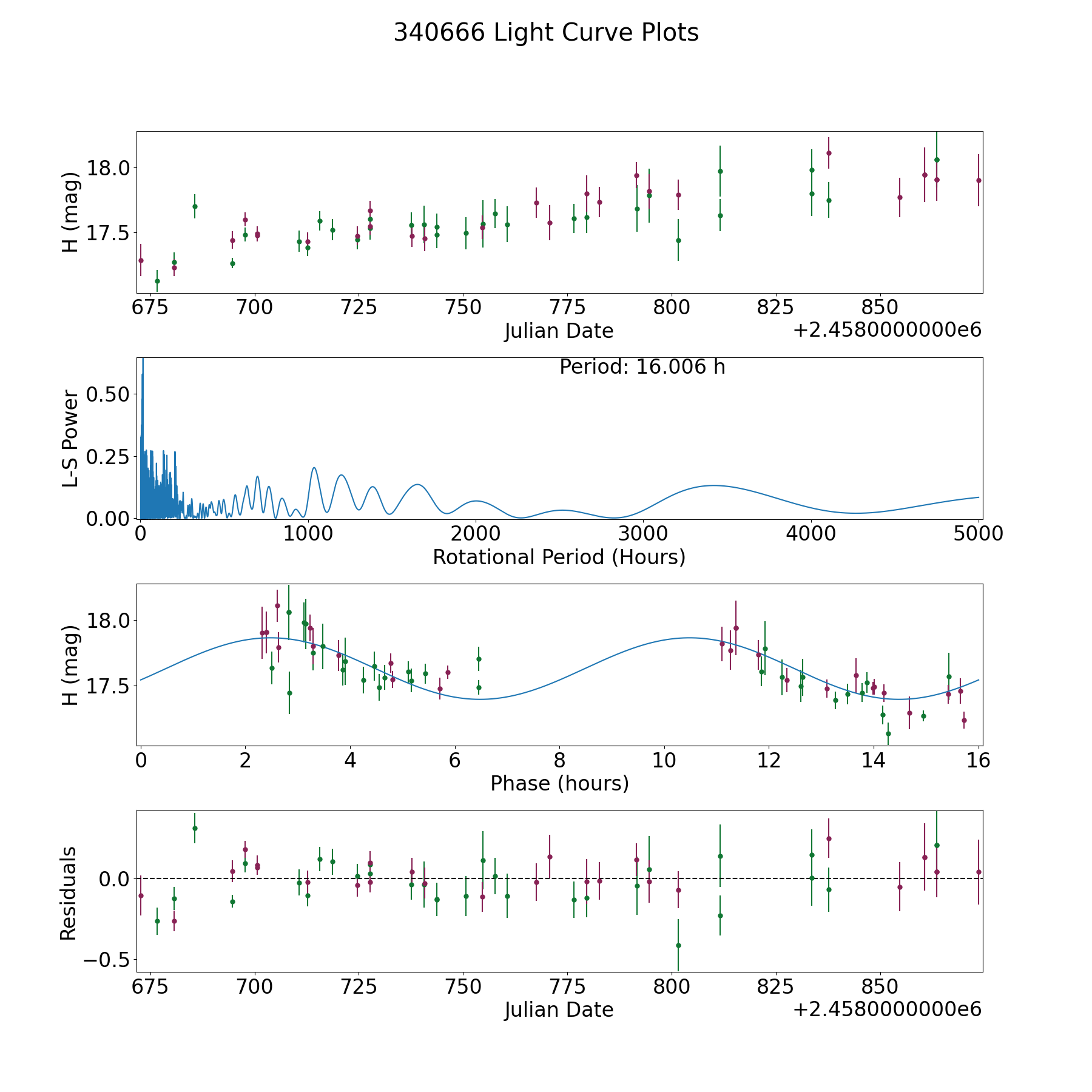 340666 Light Curve Plots

H (mag)
18.0
17.5
675 700 725 750 775 800 825 850
Julian Date
+2.4580000000e6

Period: 16.006 h
L-S Power
0.50
0.25
0.00
0 1000 2000 3000 4000 5000
Rotational Period (Hours)

H (mag)
18.0
17.5
0 2 4 6 8 10 12 14 16
Phase (hours)

Residuals
0.0
−0.5
675 700 725 750 775 800 825 850
Julian Date
+2.4580000000e6